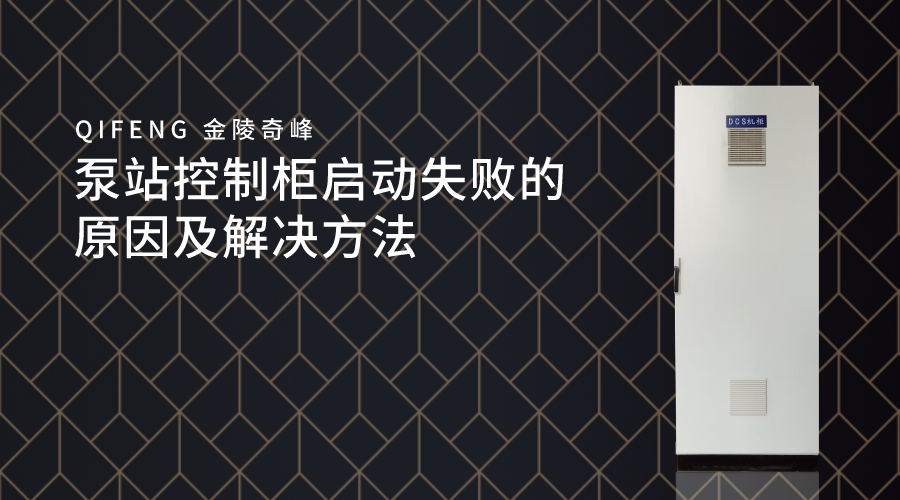 QIFENG 金陵奇峰

泵站控制柜启动失败的原因及解决方法

DCS机柜